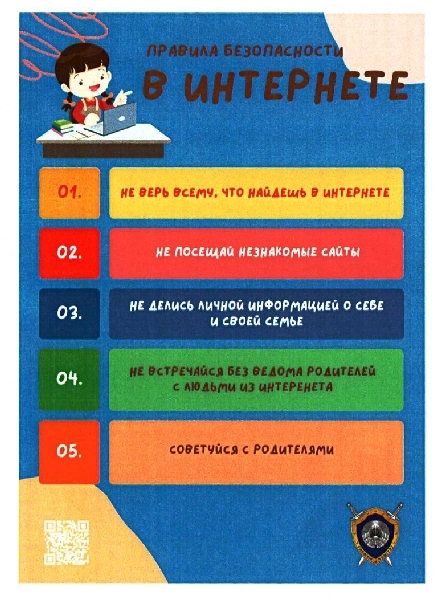 ПРАВИЛА БЕЗОПАСНОСТИ

В ИНТЕРНЕТЕ

01.

НЕ ВЕРЬ ВСЕМУ, ЧТО НАЙДЕШЬ В ИНТЕРНЕТЕ

02.

НЕ ПОСЕЩАЙ НЕЗНАКОМЫЕ САЙТЫ

03.

НЕ ДЕЛИСЬ ЛИЧНОЙ ИНФОРМАЦИЕЙ О СЕБЕ И СВОЕЙ СЕМЬЕ

04.

НЕ ВСТРЕЧАЙСЯ БЕЗ ВЕДОМА РОДИТЕЛЕЙ С ЛЮДЬМИ ИЗ ИНТЕРЕНЕТА

05.

СОВЕТУЙСЯ С РОДИТЕЛЯМИ